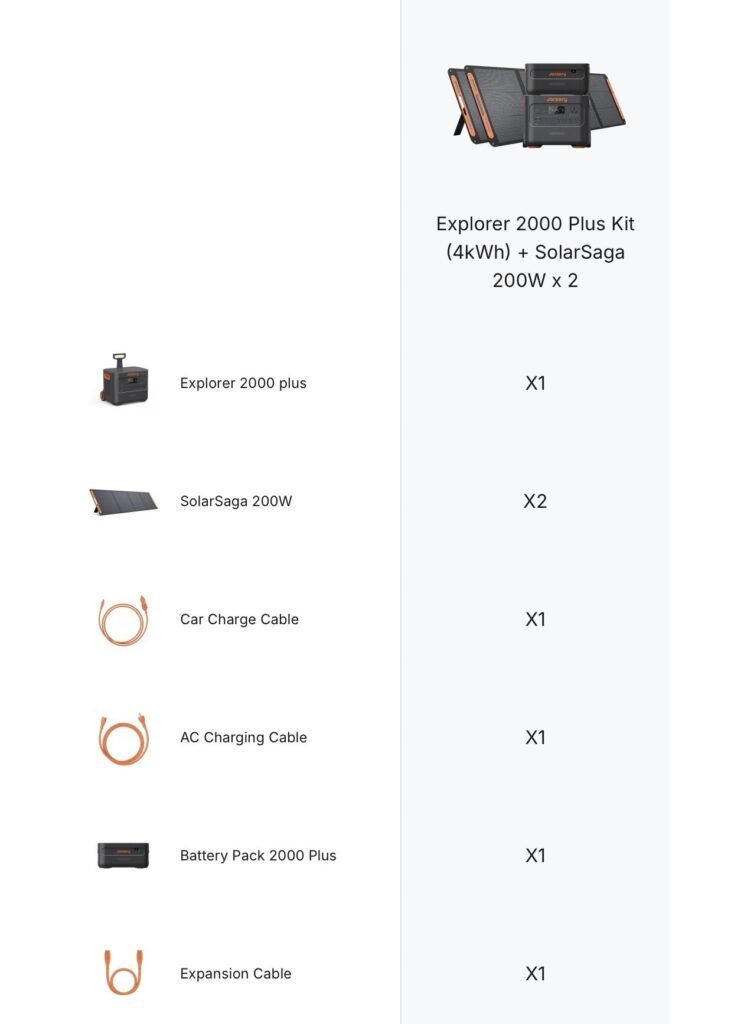 |  | Explorer 2000 Plus Kit (4kWh) + SolarSaga 200W x 2 |
|---|---|
| Explorer 2000 plus | X1 |
| SolarSaga 200W | X2 |
| Car Charge Cable | X1 |
| AC Charging Cable | X1 |
| Battery Pack 2000 Plus | X1 |
| Expansion Cable | X1 |